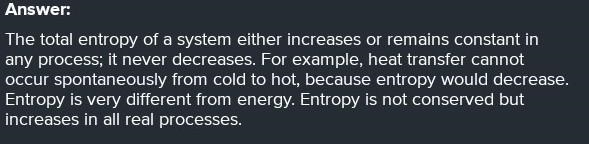 Answer:

The total entropy of a system either increases or remains constant in any process; it never decreases. For example, heat transfer cannot occur spontaneously from cold to hot, because entropy would decrease. Entropy is very different from energy. Entropy is not conserved but increases in all real processes.